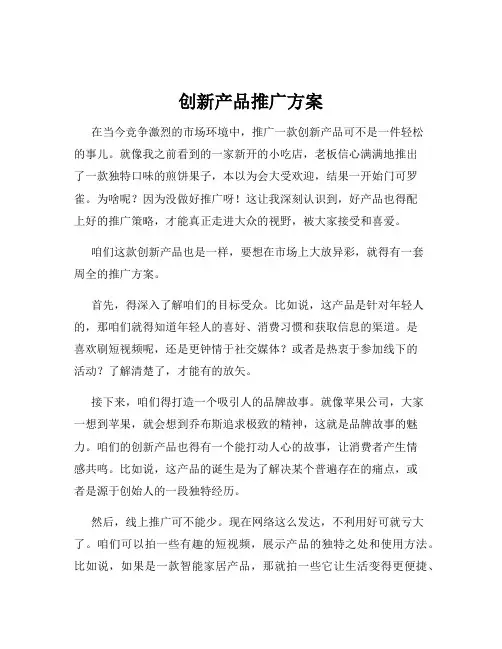 创新产品推广方案

在当今竞争激烈的市场环境中，推广一款创新产品可不是一件轻松的事儿。就像我之前看到的一家新开的小吃店，老板信心满满地推出了一款独特口味的煎饼果子，本以为会大受欢迎，结果一开始门可罗雀。为啥呢？因为没做好推广呀！这让我深刻认识到，好产品也得配上好的推广策略，才能真正走进大众的视野，被大家接受和喜爱。

咱们这款创新产品也是一样，要想在市场上大放异彩，就得有一套周全的推广方案。

首先，得深入了解咱们的目标受众。比如说，这产品是针对年轻人的，那咱们就得知道年轻人的喜好、消费习惯和获取信息的渠道。是喜欢刷短视频呢，还是更钟情于社交媒体？或者是热衷于参加线下的活动？了解清楚了，才能有的放矢。

接下来，咱们得打造一个吸引人的品牌故事。就像苹果公司，大家一想到苹果，就会想到乔布斯追求极致的精神，这就是品牌故事的魅力。咱们的创新产品也得有一个能打动人心的故事，让消费者产生情感共鸣。比如说，这产品的诞生是为了解决某个普遍存在的痛点，或者是源于创始人的一段独特经历。

然后，线上推广可不能少。现在网络这么发达，不利用好可就亏大了。咱们可以拍一些有趣的短视频，展示产品的独特之处和使用方法。比如说，如果是一款智能家居产品，那就拍一些它让生活变得更便捷、